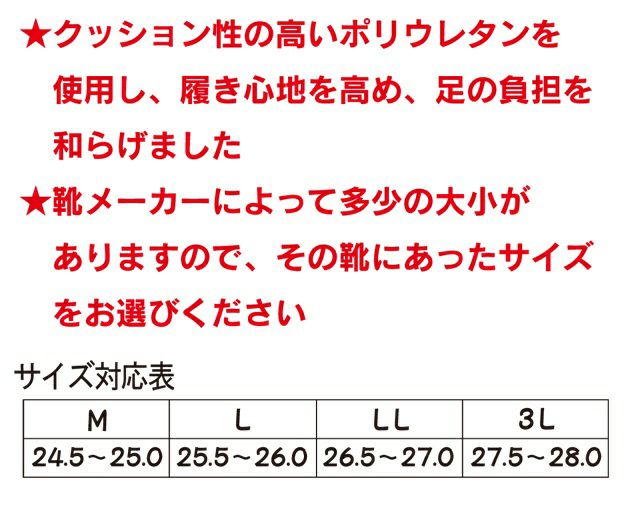 ★クッション性の高いポリウレタンを使用し、履き心地を高め、足の負担を和らげました

★靴メーカーによって多少の大小がありますので、その靴にあったサイズをお選びください

サイズ対応表

| M | L | LL | 3L |
|---|---|---|---|
| 24.5～25.0 | 25.5～26.0 | 26.5～27.0 | 27.5～28.0 |